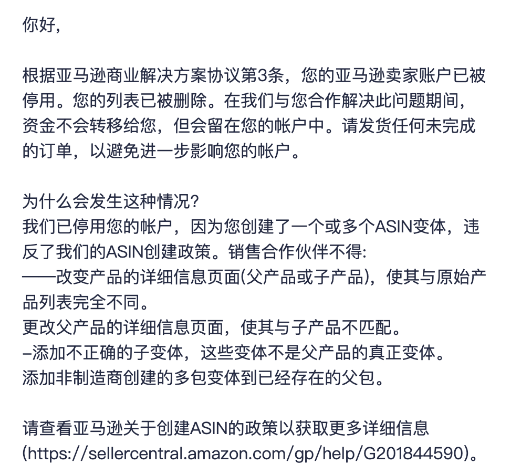 你好，

根据亚马逊商业解决方案协议第3条，您的亚马逊卖家账户已被停用。您的列表已被删除。在我们与您合作解决此问题期间，资金不会转移给您，但会留在您的帐户中。请发货任何未完成的订单，以避免进一步影响您的帐户。

为什么会发生这种情况?
我们已停用您的帐户，因为您创建了一个或多个ASIN变体，违反了我们的ASIN创建政策。销售合作伙伴不得:
——改变产品的详细信息页面(父产品或子产品)，使其与原始产品列表完全不同。
更改父产品的详细信息页面，使其与子产品不匹配。
–添加不正确的子变体，这些变体不是父产品的真正变体。
添加非制造商创建的多包变体到已经存在的父包。

请查看亚马逊关于创建ASIN的政策以获取更多详细信息(https://sellercentral.amazon.com/gp/help/G201844590)。